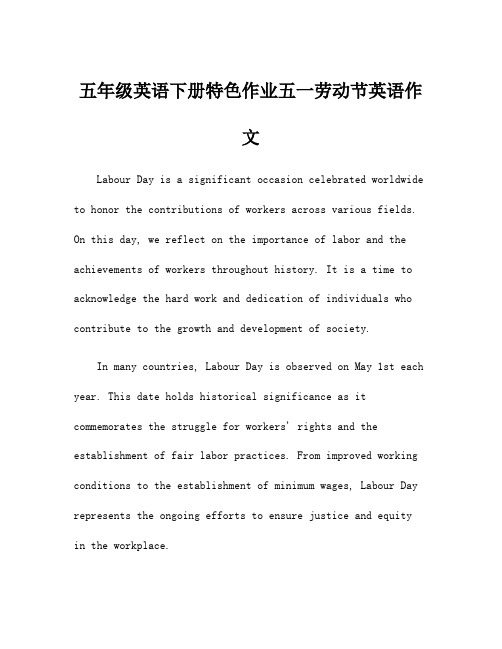 五年级英语下册特色作业五一劳动节英语作文

Labour Day is a significant occasion celebrated worldwide to honor the contributions of workers across various fields. On this day, we reflect on the importance of labor and the achievements of workers throughout history. It is a time to acknowledge the hard work and dedication of individuals who contribute to the growth and development of society.

In many countries, Labour Day is observed on May 1st each year. This date holds historical significance as it commemorates the struggle for workers' rights and the establishment of fair labor practices. From improved working conditions to the establishment of minimum wages, Labour Day represents the ongoing efforts to ensure justice and equity in the workplace.